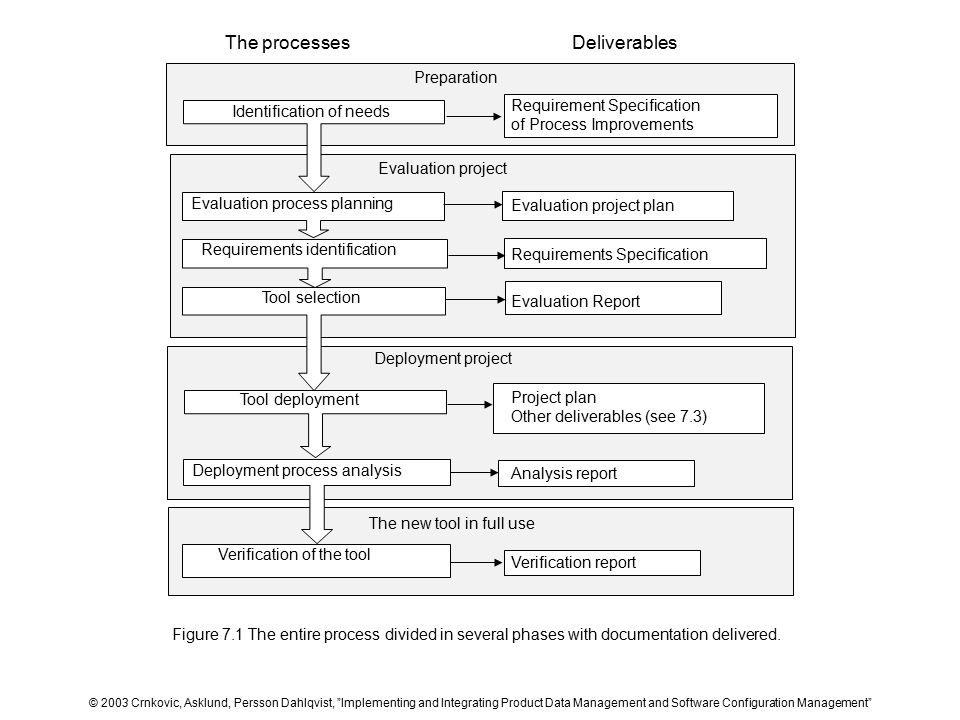 The processes

Deliverables

Preparation

Identification of needs

Requirement Specification of Process Improvements

Evaluation project

Evaluation process planning

Evaluation project plan

Requirements identification

Requirements Specification

Tool selection

Evaluation Report

Deployment project

Tool deployment

Project plan
Other deliverables (see 7.3)

Deployment process analysis

Analysis report

The new tool in full use

Verification of the tool

Verification report

Figure 7.1 The entire process divided in several phases with documentation delivered.

© 2003 Crnkovic, Asklund, Persson Dahlqvist, "Implementing and Integrating Product Data Management and Software Configuration Management"